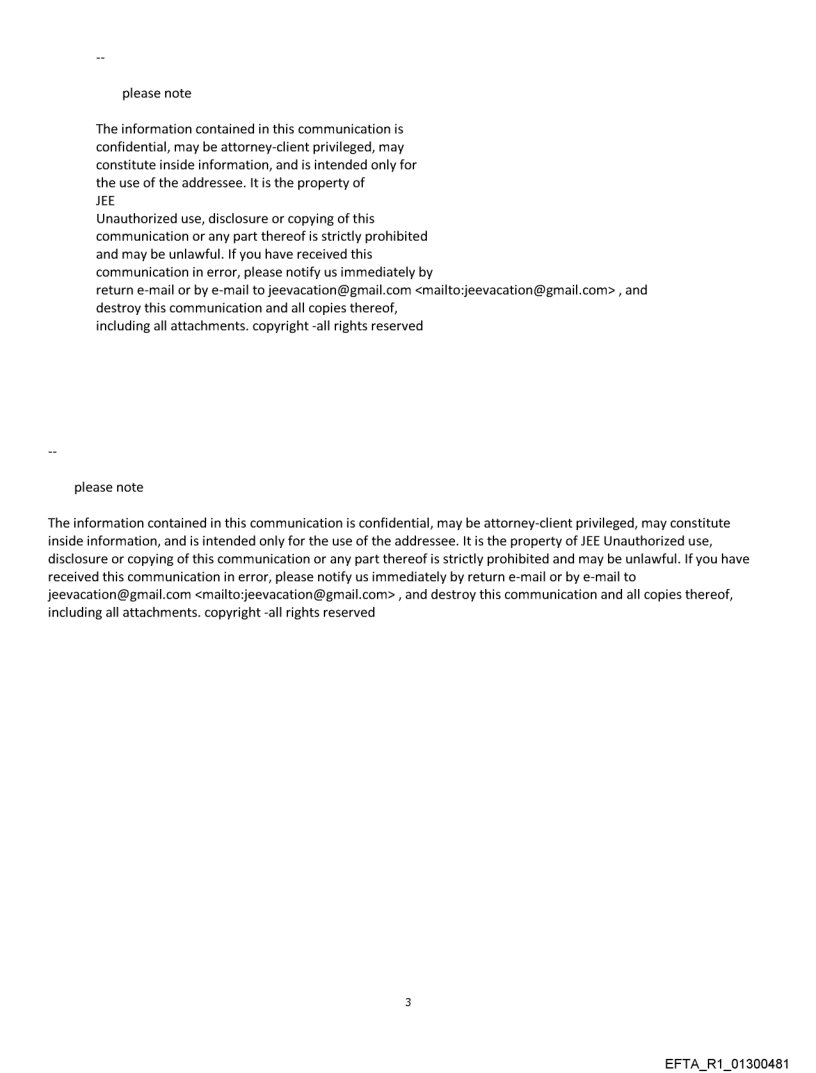 --

please note

The information contained in this communication is confidential, may be attorney-client privileged, may constitute inside information, and is intended only for the use of the addressee. It is the property of
JEE
Unauthorized use, disclosure or copying of this communication or any part thereof is strictly prohibited and may be unlawful. If you have received this communication in error, please notify us immediately by return e-mail or by e-mail to jeevacation@gmail.com <mailto:jeevacation@gmail.com> , and destroy this communication and all copies thereof, including all attachments. copyright -all rights reserved

--

please note

The information contained in this communication is confidential, may be attorney-client privileged, may constitute inside information, and is intended only for the use of the addressee. It is the property of JEE Unauthorized use, disclosure or copying of this communication or any part thereof is strictly prohibited and may be unlawful. If you have received this communication in error, please notify us immediately by return e-mail or by e-mail to jeevacation@gmail.com <mailto:jeevacation@gmail.com> , and destroy this communication and all copies thereof, including all attachments. copyright -all rights reserved

3

EFTA_R1_01300481